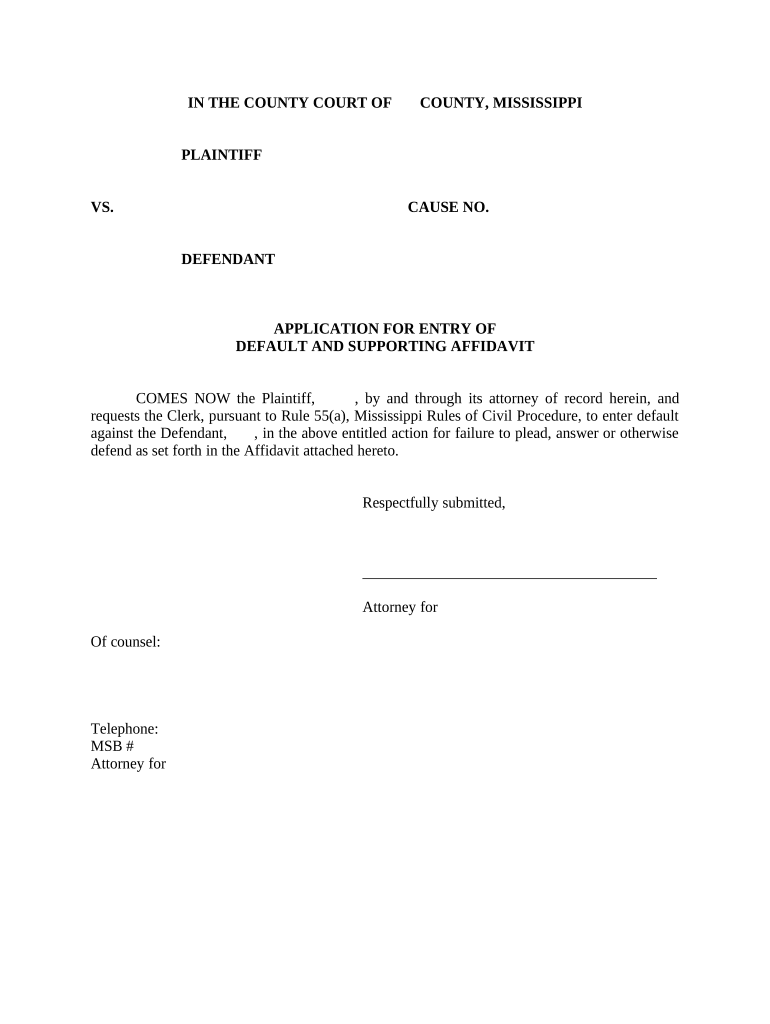 IN THE COUNTY COURT OF COUNTY, MISSISSIPPI

PLAINTIFF

VS. CAUSE NO.

DEFENDANT

APPLICATION FOR ENTRY OF
DEFAULT AND SUPPORTING AFFIDAVIT

COMES NOW the Plaintiff, , by and through its attorney of record herein, and requests the Clerk, pursuant to Rule 55(a), Mississippi Rules of Civil Procedure, to enter default against the Defendant, , in the above entitled action for failure to plead, answer or otherwise defend as set forth in the Affidavit attached hereto.

Respectfully submitted,

Attorney for

Of counsel:

Telephone:
MSB #
Attorney for